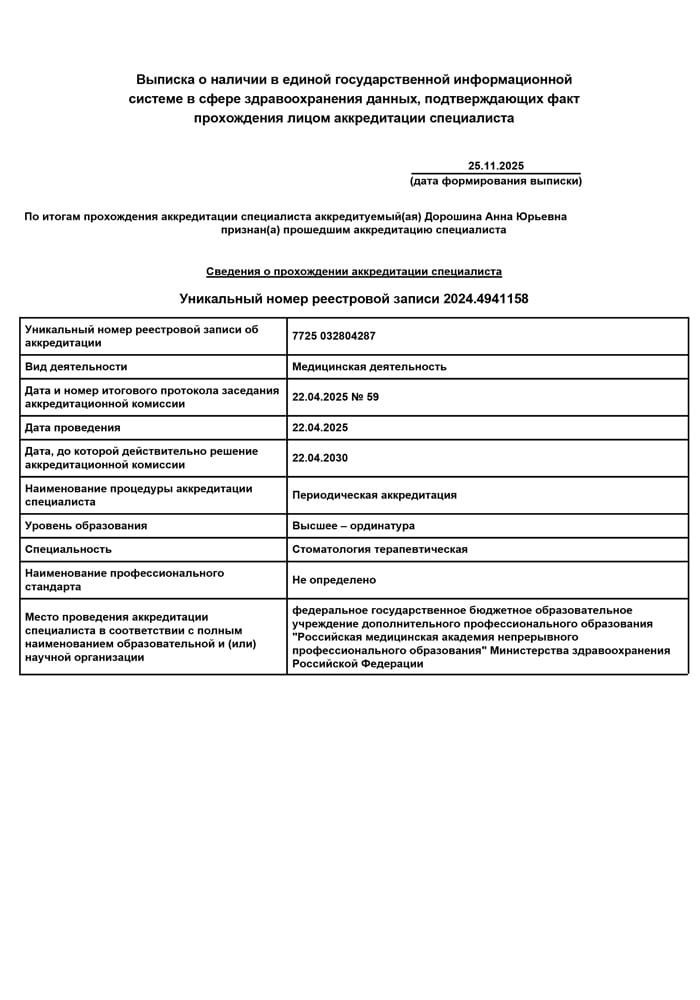 Выписка о наличии в единой государственной информационной системе в сфере здравоохранения данных, подтверждающих факт прохождения лицом аккредитации специалиста

25.11.2025
(дата формирования выписки)

По итогам прохождения аккредитации специалиста аккредитуемый(ая) Дорошина Анна Юрьевна признан(а) прошедшим аккредитацию специалиста

Сведения о прохождении аккредитации специалиста

Уникальный номер реестровой записи 2024.4941158

| | |
|---|---|
| Уникальный номер реестровой записи об аккредитации | 7725 032804287 |
| Вид деятельности | Медицинская деятельность |
| Дата и номер итогового протокола заседания аккредитационной комиссии | 22.04.2025 № 59 |
| Дата проведения | 22.04.2025 |
| Дата, до которой действительно решение аккредитационной комиссии | 22.04.2030 |
| Наименование процедуры аккредитации специалиста | Периодическая аккредитация |
| Уровень образования | Высшее – ординатура |
| Специальность | Стоматология терапевтическая |
| Наименование профессионального стандарта | Не определено |
| Место проведения аккредитации специалиста в соответствии с полным наименованием образовательной и (или) научной организации | федеральное государственное бюджетное образовательное учреждение дополнительного профессионального образования "Российская медицинская академия непрерывного профессионального образования" Министерства здравоохранения Российской Федерации |